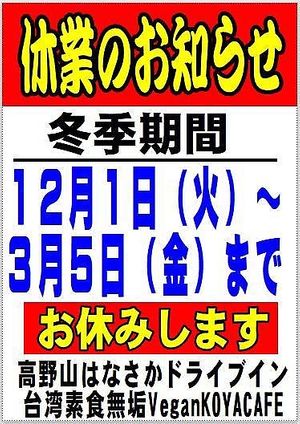 休業のお知らせ

冬季期間

12月1日（火）～
3月5日（金）まで

お休みします

高野山はなさかドライブイン
台湾素食無垢VeganKOYACAFE